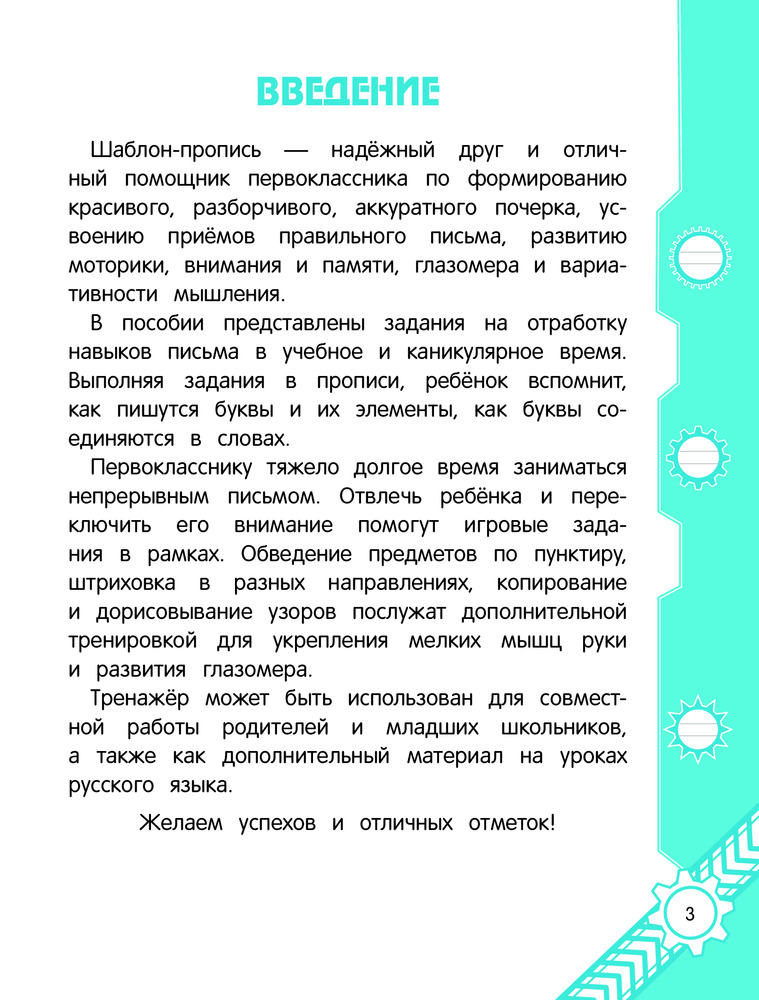 ВВЕДЕНИЕ

Шаблон-пропись — надёжный друг и отличный помощник первоклассника по формированию красивого, разборчивого, аккуратного почерка, усвоению приёмов правильного письма, развитию моторики, внимания и памяти, глазомера и вариативности мышления.

В пособии представлены задания на отработку навыков письма в учебное и каникулярное время. Выполняя задания в прописи, ребёнок вспомнит, как пишутся буквы и их элементы, как буквы соединяются в словах.

Первокласснику тяжело долгое время заниматься непрерывным письмом. Отвлечь ребёнка и переключить его внимание помогут игровые задания в рамках. Обведение предметов по пунктиру, штриховка в разных направлениях, копирование и дорисовывание узоров послужат дополнительной тренировкой для укрепления мелких мышц руки и развития глазомера.

Тренажёр может быть использован для совместной работы родителей и младших школьников, а также как дополнительный материал на уроках русского языка.

Желаем успехов и отличных отметок!

3